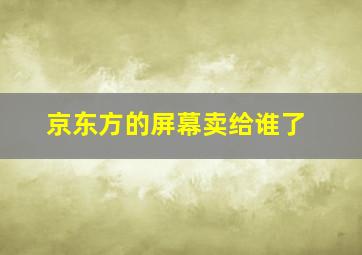 京东方的屏幕卖给谁了